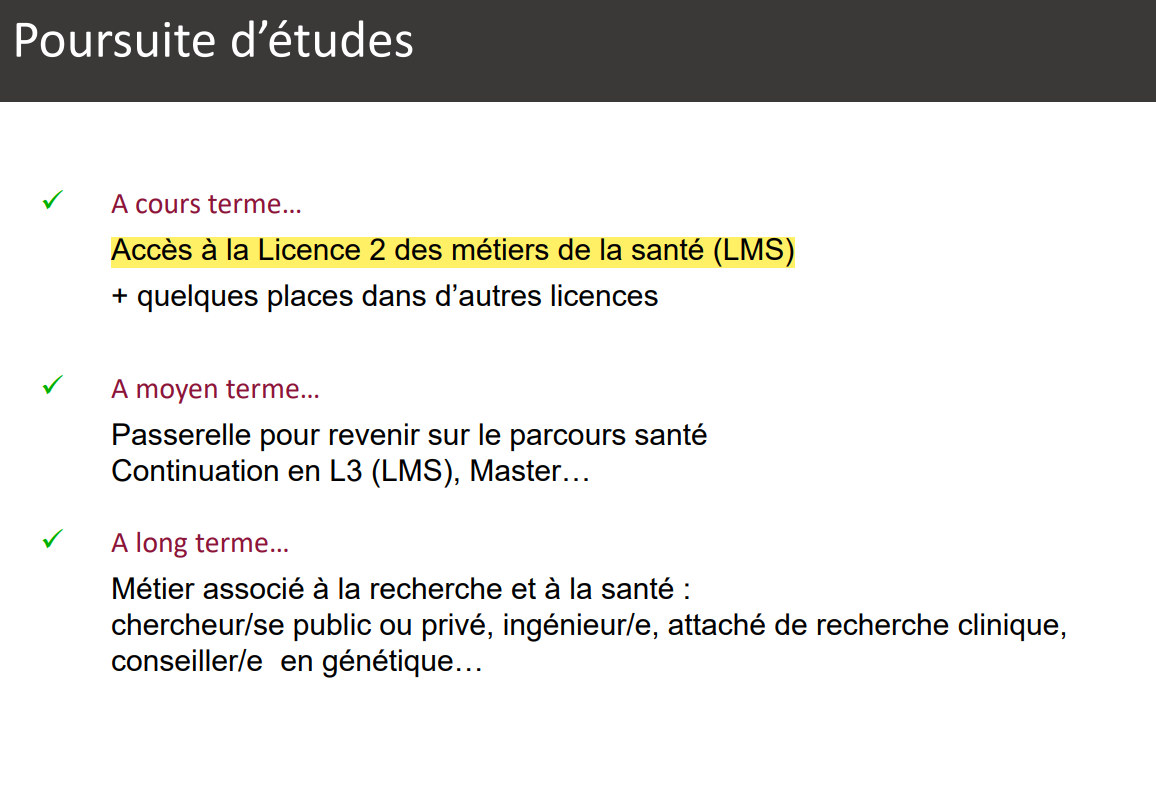 Poursuite d’études

✓ A cours terme…

Accès à la Licence 2 des métiers de la santé (LMS)

+ quelques places dans d’autres licences

✓ A moyen terme…

Passerelle pour revenir sur le parcours santé
Continuation en L3 (LMS), Master…

✓ A long terme…

Métier associé à la recherche et à la santé :
chercheur/se public ou privé, ingénieur/e, attaché de recherche clinique, conseiller/e en génétique…